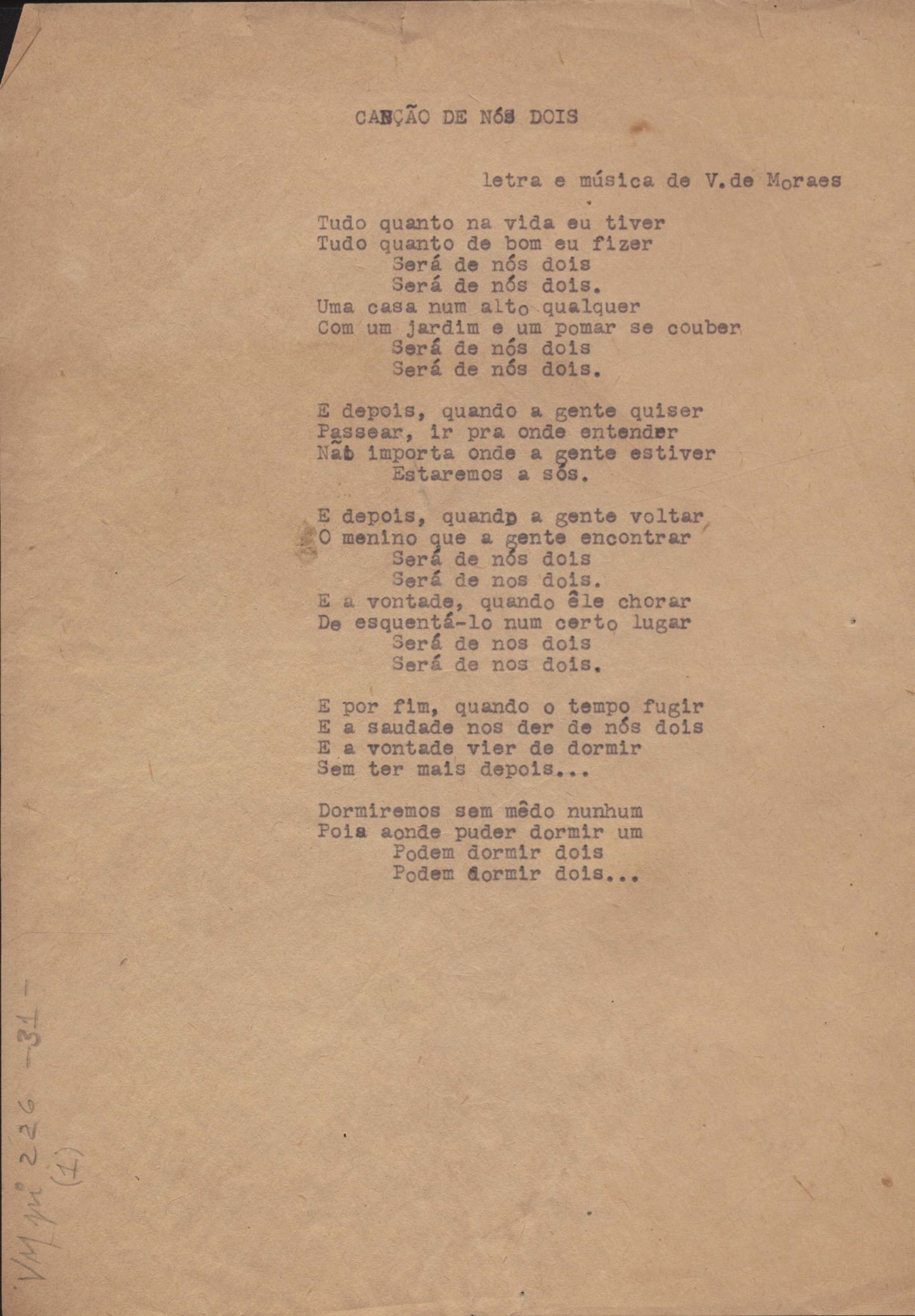 CANÇÃO DE NÓS DOIS

letra e música de V.de Moraes

Tudo quanto na vida eu tiver
Tudo quanto de bom eu fizer
Será de nós dois
Será de nós dois.
Uma casa num alto qualquer
Com um jardim e um pomar se couber
Será de nós dois
Será de nós dois.

E depois, quando a gente quiser
Passear, ir pra onde entender
Não importa onde a gente estiver
Estaremos a sós.

E depois, quando a gente voltar
O menino que a gente encontrar
Será de nós dois
Será de nos dois.
E a vontade, quando êle chorar
De esquentá-lo num certo lugar
Será de nos dois
Será de nos dois.

E por fim, quando o tempo fugir
E a saudade nos der de nós dois
E a vontade vier de dormir
Sem ter mais depois...

Dormiremos sem mêdo nunhum
Pois aonde puder dormir um
Podem dormir dois
Podem dormir dois...

VM pi 226 -31-
(1)